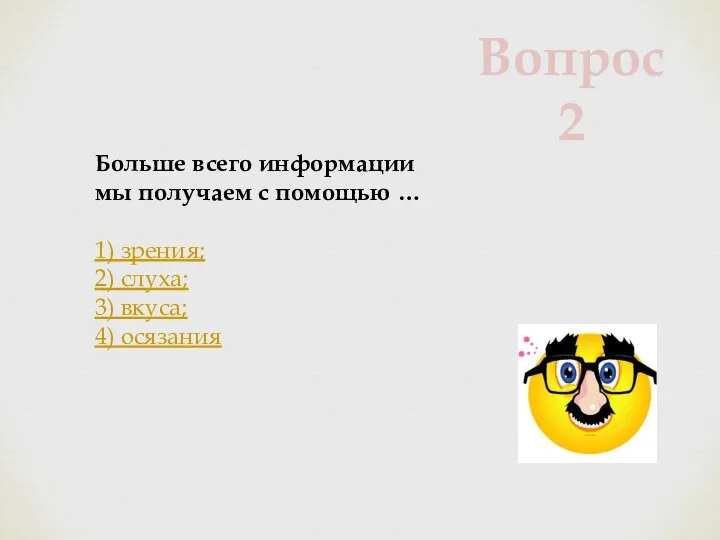 Вопрос 2

Больше всего информации мы получаем с помощью …

1) зрения;
2) слуха;
3) вкуса;
4) осязания